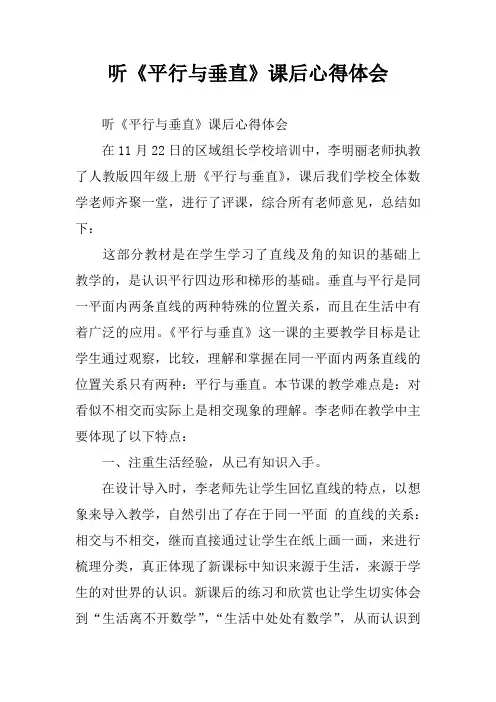 听《平行与垂直》课后心得体会

听《平行与垂直》课后心得体会

在11月22日的区域组长学校培训中，李明丽老师执教了人教版四年级上册《平行与垂直》，课后我们学校全体数学老师齐聚一堂，进行了评课，综合所有老师意见，总结如下：

这部分教材是在学生学习了直线及角的知识的基础上教学的，是认识平行四边形和梯形的基础。垂直与平行是同一平面内两条直线的两种特殊的位置关系，而且在生活中有着广泛的应用。《平行与垂直》这一课的主要教学目标是让学生通过观察，比较，理解和掌握在同一平面内两条直线的位置关系只有两种：平行与垂直。本节课的教学难点是：对看似不相交而实际上是相交现象的理解。李老师在教学中主要体现了以下特点：

一、注重生活经验，从已有知识入手。

在设计导入时，李老师先让学生回忆直线的特点，以想象来导入教学，自然引出了存在于同一平面 的直线的关系：相交与不相交，继而直接通过让学生在纸上画一画，来进行梳理分类，真正体现了新课标中知识来源于生活，来源于学生的对世界的认识。新课后的练习和欣赏也让学生切实体会到“生活离不开数学”，“生活中处处有数学”，从而认识到